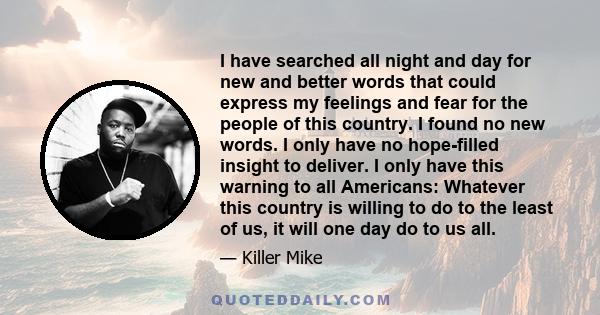 I have searched all night and day for new and better words that could express my feelings and fear for the people of this country. I found no new words. I only have no hope-filled insight to deliver. I only have this warning to all Americans: Whatever this country is willing to do to the least of us, it will one day do to us all.

— Killer Mike

QUOTEDDAILY.COM